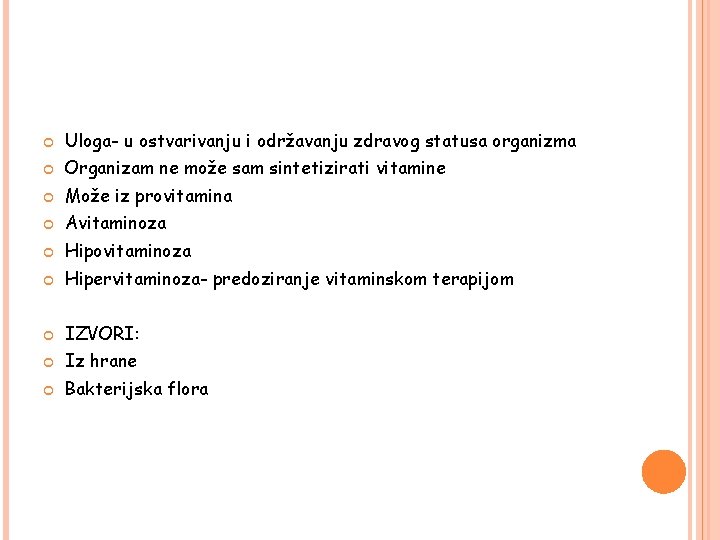 Uloga- u ostvarivanju i održavanju zdravog statusa organizma
Organizam ne može sam sintetizirati vitamine
Može iz provitamina
Avitaminoza
Hipovitaminoza
Hipervitaminoza- predoziranje vitaminskom terapijom

IZVORI:
Iz hrane
Bakterijska flora